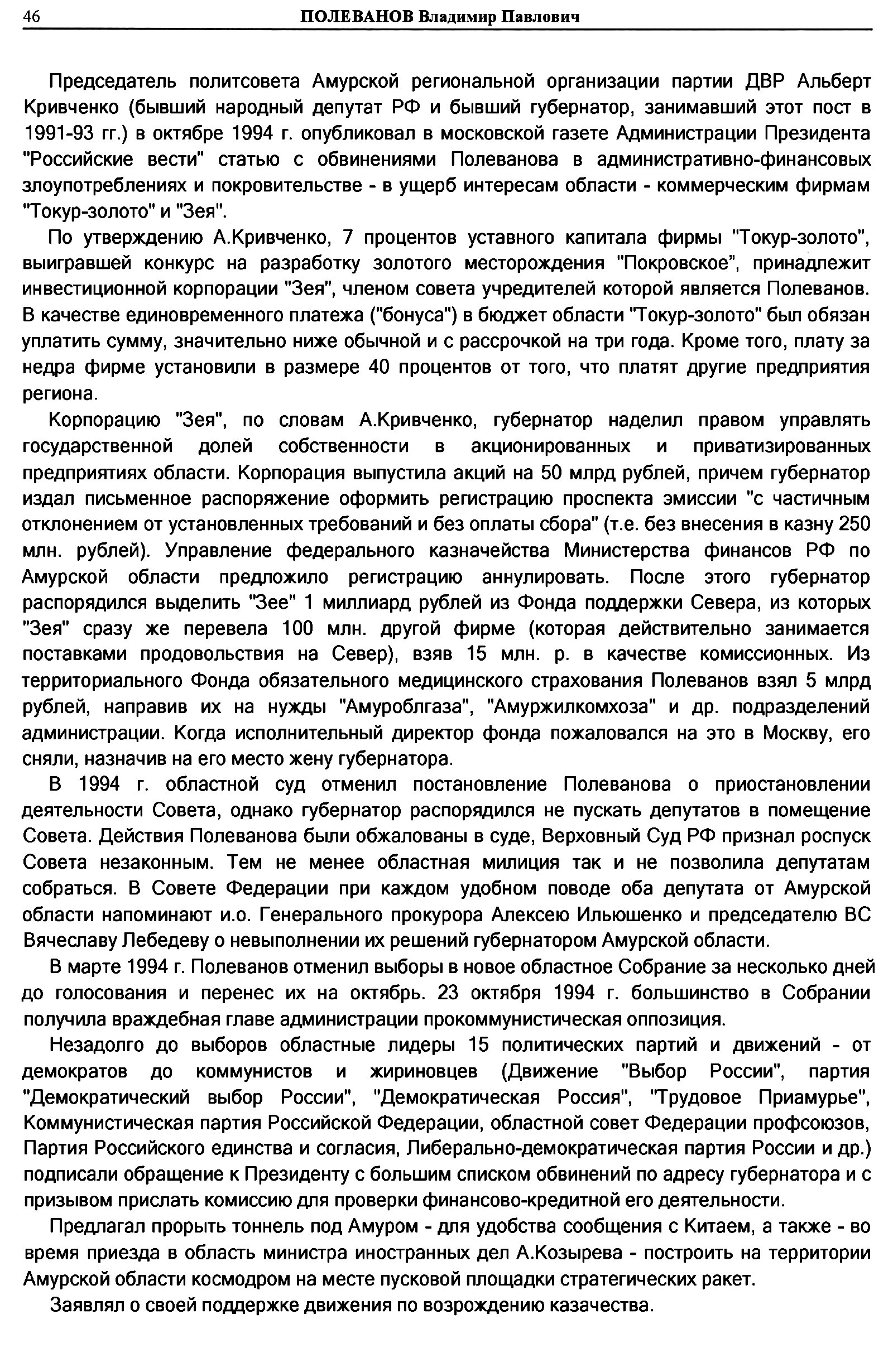 46 ПОЛЕВАНОВ Владимир Павлович

Председатель политсовета Амурской региональной организации партии ДВР Альберт Кривченко (бывший народный депутат РФ и бывший губернатор, занимавший этот пост в 1991-93 гг.) в октябре 1994 г. опубликовал в московской газете Администрации Президента "Российские вести" статью с обвинениями Полеванова в административно-финансовых злоупотреблениях и покровительстве - в ущерб интересам области - коммерческим фирмам "Токур-золото" и "Зея".

По утверждению А.Кривченко, 7 процентов уставного капитала фирмы "Токур-золото", выигравшей конкурс на разработку золотого месторождения "Покровское", принадлежит инвестиционной корпорации "Зея", членом совета учредителей которой является Полеванов. В качестве единовременного платежа ("бонуса") в бюджет области "Токур-золото" был обязан уплатить сумму, значительно ниже обычной и с рассрочкой на три года. Кроме того, плату за недра фирме установили в размере 40 процентов от того, что платят другие предприятия региона.

Корпорацию "Зея", по словам А.Кривченко, губернатор наделил правом управлять государственной долей собственности в акционированных и приватизированных предприятиях области. Корпорация выпустила акций на 50 млрд рублей, причем губернатор издал письменное распоряжение оформить регистрацию проспекта эмиссии "с частичным отклонением от установленных требований и без оплаты сбора" (т.е. без внесения в казну 250 млн. рублей). Управление федерального казначейства Министерства финансов РФ по Амурской области предложило регистрацию аннулировать. После этого губернатор распорядился выделить "Зее" 1 миллиард рублей из Фонда поддержки Севера, из которых "Зея" сразу же перевела 100 млн. другой фирме (которая действительно занимается поставками продовольствия на Север), взяв 15 млн. р. в качестве комиссионных. Из территориального Фонда обязательного медицинского страхования Полеванов взял 5 млрд рублей, направив их на нужды "Амуроблгаза", "Амуржилкомхоза" и др. подразделений администрации. Когда исполнительный директор фонда пожаловался на это в Москву, его сняли, назначив на его место жену губернатора.

В 1994 г. областной суд отменил постановление Полеванова о приостановлении деятельности Совета, однако губернатор распорядился не пускать депутатов в помещение Совета. Действия Полеванова были обжалованы в суде, Верховный Суд РФ признал роспуск Совета незаконным. Тем не менее областная милиция так и не позволила депутатам собраться. В Совете Федерации при каждом удобном поводе оба депутата от Амурской области напоминают и.о. Генерального прокурора Алексею Ильюшенко и председателю ВС Вячеславу Лебедеву о невыполнении их решений губернатором Амурской области.

В марте 1994 г. Полеванов отменил выборы в новое областное Собрание за несколько дней до голосования и перенес их на октябрь. 23 октября 1994 г. большинство в Собрании получила враждебная главе администрации прокоммунистическая оппозиция.

Незадолго до выборов областные лидеры 15 политических партий и движений - от демократов до коммунистов и жириновцев (Движение "Выбор России", партия "Демократический выбор России", "Демократическая Россия", "Трудовое Приамурье", Коммунистическая партия Российской Федерации, областной совет Федерации профсоюзов, Партия Российского единства и согласия, Либерально-демократическая партия России и др.) подписали обращение к Президенту с большим списком обвинений по адресу губернатора и с призывом прислать комиссию для проверки финансово-кредитной его деятельности.

Предлагал прорыть тоннель под Амуром - для удобства сообщения с Китаем, а также - во время приезда в область министра иностранных дел А.Козырева - построить на территории Амурской области космодром на месте пусковой площадки стратегических ракет.

Заявлял о своей поддержке движения по возрождению казачества.